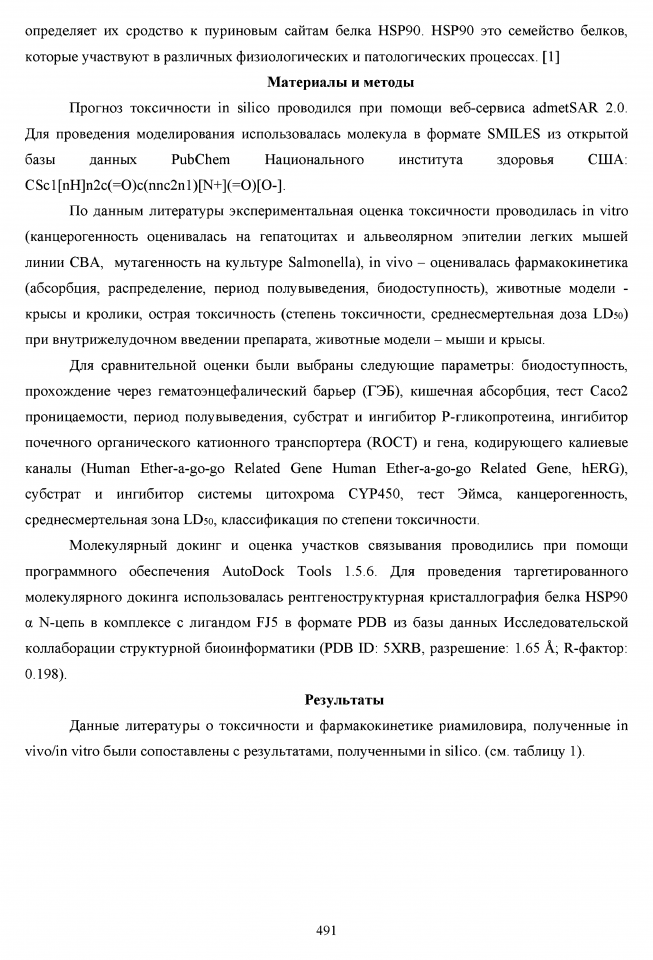 определяет их сродство к пуриновым сайтам белка HSP90. HSP90 это семейство белков, которые участвуют в различных физиологических и патологических процессах. [1]

Материалы и методы

Прогноз токсичности in silico проводился при помощи веб-сервиса admetSAR 2.0. Для проведения моделирования использовалась молекула в формате SMILES из открытой базы данных PubChem Национального института здоровья США: CSc1[nH]n2c(=O)c(nnc2n1)[N+](=O)[O-].

По данным литературы экспериментальная оценка токсичности проводилась in vitro (канцерогенность оценивалась на гепатоцитах и альвеолярном эпителии легких мышей линии CBA, мутагенность на культуре Salmonella), in vivo – оценивалась фармакокинетика (абсорбция, распределение, период полувыведения, биодоступность), животные модели - крысы и кролики, острая токсичность (степень токсичности, среднесмертельная доза $LD_{50}$) при внутрижелудочном введении препарата, животные модели – мыши и крысы.

Для сравнительной оценки были выбраны следующие параметры: биодоступность, прохождение через гематоэнцефалический барьер (ГЭБ), кишечная абсорбция, тест Caco2 проницаемости, период полувыведения, субстрат и ингибитор P-гликопротеина, ингибитор почечного органического катионного транспортера (ROCT) и гена, кодирующего калиевые каналы (Human Ether-a-go-go Related Gene Human Ether-a-go-go Related Gene, hERG), субстрат и ингибитор системы цитохрома CYP450, тест Эймса, канцерогенность, среднесмертельная зона $LD_{50}$, классификация по степени токсичности.

Молекулярный докинг и оценка участков связывания проводились при помощи программного обеспечения AutoDock Tools 1.5.6. Для проведения таргетированного молекулярного докинга использовалась рентгеноструктурная кристаллография белка HSP90 α N-цепь в комплексе с лигандом FJ5 в формате PDB из базы данных Исследовательской коллаборации структурной биоинформатики (PDB ID: 5XRB, разрешение: 1.65 Å; R-фактор: 0.198).

Результаты

Данные литературы о токсичности и фармакокинетике риамиловира, полученные in vivo/in vitro были сопоставлены с результатами, полученными in silico. (см. таблицу 1).

491